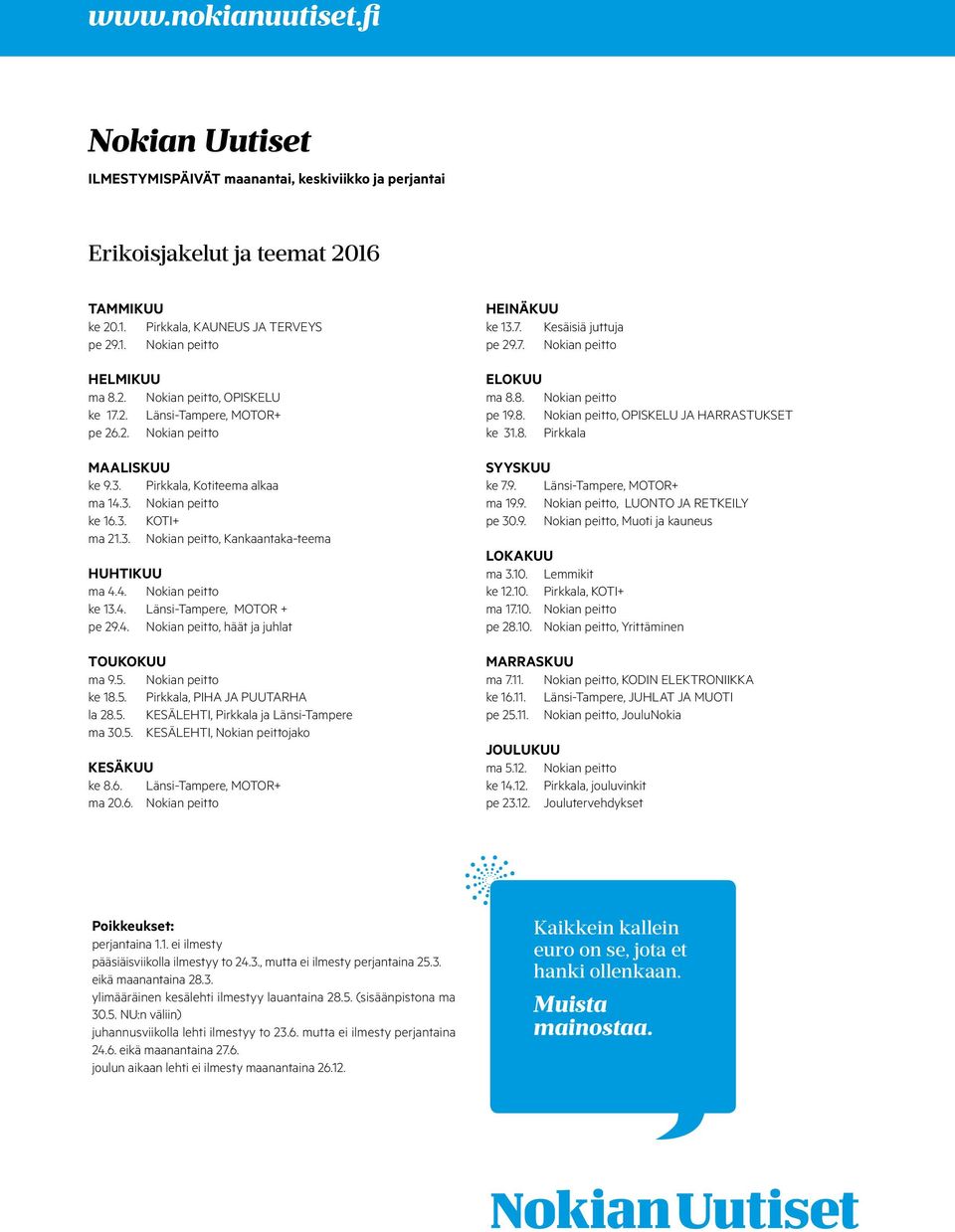 www.nokianuutiset.fi

Nokian Uutiset

ILMESTYMISPÄIVÄT maanantai, keskiviikko ja perjantai

Erikoisjakelut ja teemat 2016

TAMMIKUU
ke 20.1. Pirkkala, KAUNEUS JA TERVEYS
pe 29.1. Nokian peitto

HELMIKUU
ma 8.2. Nokian peitto, OPISKELU
ke 17.2. Länsi-Tampere, MOTOR+
pe 26.2. Nokian peitto

MAALISKUU
ke 9.3. Pirkkala, Kotiteema alkaa
ma 14.3. Nokian peitto
ke 16.3. KOTI+
ma 21.3. Nokian peitto, Kankaantaka-teema

HUHTIKUU
ma 4.4. Nokian peitto
ke 13.4. Länsi-Tampere, MOTOR +
pe 29.4. Nokian peitto, häät ja juhlat

TOUKOKUU
ma 9.5. Nokian peitto
ke 18.5. Pirkkala, PIHA JA PUUTARHA
la 28.5. KESÄLEHTI, Pirkkala ja Länsi-Tampere
ma 30.5. KESÄLEHTI, Nokian peittojako

KESÄKUU
ke 8.6. Länsi-Tampere, MOTOR+
ma 20.6. Nokian peitto

HEINÄKUU
ke 13.7. Kesäisiä juttuja
pe 29.7. Nokian peitto

ELOKUU
ma 8.8. Nokian peitto
pe 19.8. Nokian peitto, OPISKELU JA HARRASTUKSET
ke 31.8. Pirkkala

SYYSKUU
ke 7.9. Länsi-Tampere, MOTOR+
ma 19.9. Nokian peitto, LUONTO JA RETKEILY
pe 30.9. Nokian peitto, Muoti ja kauneus

LOKAKUU
ma 3.10. Lemmikit
ke 12.10. Pirkkala, KOTI+
ma 17.10. Nokian peitto
pe 28.10. Nokian peitto, Yrittäminen

MARRASKUU
ma 7.11. Nokian peitto, KODIN ELEKTRONIIKKA
ke 16.11. Länsi-Tampere, JUHLAT JA MUOTI
pe 25.11. Nokian peitto, JouluNokia

JOULUKUU
ma 5.12. Nokian peitto
ke 14.12. Pirkkala, jouluvinkit
pe 23.12. Joulutervehdykset

Poikkeukset:
perjantaina 1.1. ei ilmesty
pääsiäisviikolla ilmestyy to 24.3., mutta ei ilmesty perjantaina 25.3. eikä maanantaina 28.3.
ylimääräinen kesälehti ilmestyy lauantaina 28.5. (sisäänpistona ma 30.5. NU:n väliin)
juhannusviikolla lehti ilmestyy to 23.6. mutta ei ilmesty perjantaina 24.6. eikä maanantaina 27.6.
joulun aikaan lehti ei ilmesty maanantaina 26.12.

Kaikkein kallein euro on se, jota et hanki ollenkaan.
Muista mainostaa.

Nokian Uutiset